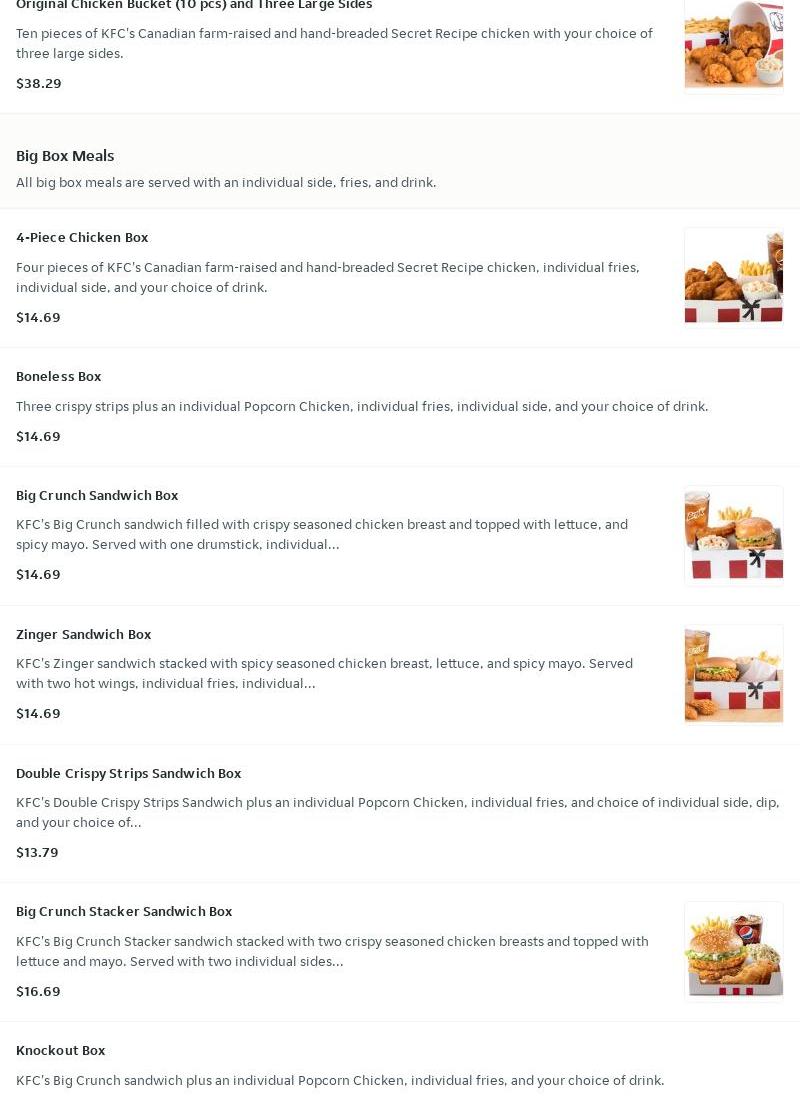 Original Chicken Bucket (10 pcs) and Three Large Sides

Ten pieces of KFC's Canadian farm-raised and hand-breaded Secret Recipe chicken with your choice of three large sides.

$38.29

Big Box Meals

All big box meals are served with an individual side, fries, and drink.

4-Piece Chicken Box

Four pieces of KFC's Canadian farm-raised and hand-breaded Secret Recipe chicken, individual fries, individual side, and your choice of drink.

$14.69

Boneless Box

Three crispy strips plus an individual Popcorn Chicken, individual fries, individual side, and your choice of drink.

$14.69

Big Crunch Sandwich Box

KFC's Big Crunch sandwich filled with crispy seasoned chicken breast and topped with lettuce, and spicy mayo. Served with one drumstick, individual...

$14.69

Zinger Sandwich Box

KFC's Zinger sandwich stacked with spicy seasoned chicken breast, lettuce, and spicy mayo. Served with two hot wings, individual fries, individual...

$14.69

Double Crispy Strips Sandwich Box

KFC's Double Crispy Strips Sandwich plus an individual Popcorn Chicken, individual fries, and choice of individual side, dip, and your choice of...

$13.79

Big Crunch Stacker Sandwich Box

KFC's Big Crunch Stacker sandwich stacked with two crispy seasoned chicken breasts and topped with lettuce and mayo. Served with two individual sides...

$16.69

Knockout Box

KFC's Big Crunch sandwich plus an individual Popcorn Chicken, individual fries, and your choice of drink.